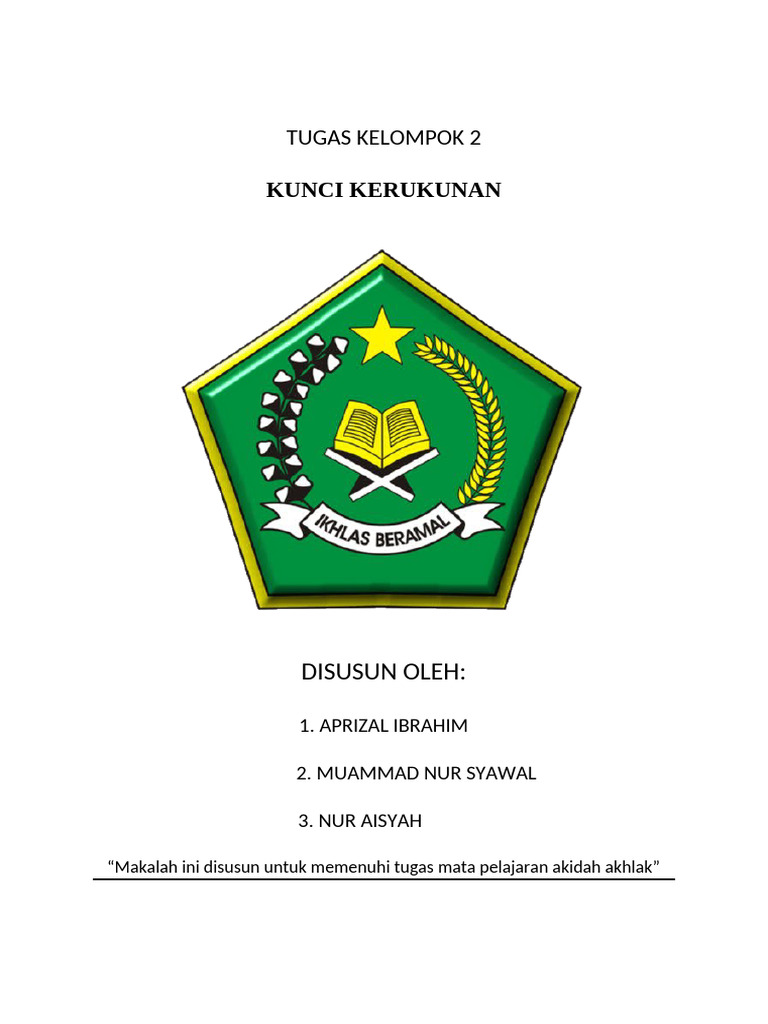 TUGAS KELOMPOK 2

KUNCI KERUKUNAN

IKHLAS BERAMAL

DISUSUN OLEH:

1. APRIZAL IBRAHIM

2. MUAMMAD NUR SYAWAL

3. NUR AISYAH

“Makalah ini disusun untuk memenuhi tugas mata pelajaran akidah akhlak”